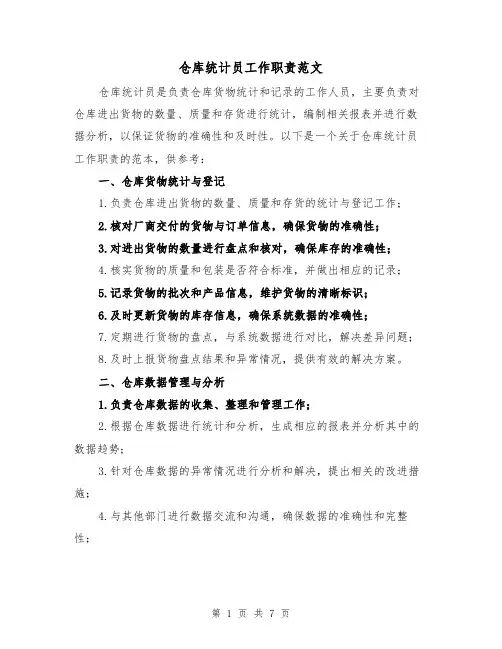 仓库统计员工作职责范文

仓库统计员是负责仓库货物统计和记录的工作人员，主要负责对仓库进出货物的数量、质量和存货进行统计，编制相关报表并进行数据分析，以保证货物的准确性和及时性。以下是一个关于仓库统计员工作职责的范本，供参考：

一、仓库货物统计与登记

1.负责仓库进出货物的数量、质量和存货的统计与登记工作；

2.核对厂商交付的货物与订单信息，确保货物的准确性；

3.对进出货物的数量进行盘点和核对，确保库存的准确性；

4.核实货物的质量和包装是否符合标准，并做出相应的记录；

5.记录货物的批次和产品信息，维护货物的清晰标识；

6.及时更新货物的库存信息，确保系统数据的准确性；

7.定期进行货物的盘点，与系统数据进行对比，解决差异问题；

8.及时上报货物盘点结果和异常情况，提供有效的解决方案。

二、仓库数据管理与分析

1.负责仓库数据的收集、整理和管理工作；

2.根据仓库数据进行统计和分析，生成相应的报表并分析其中的数据趋势；

3.针对仓库数据的异常情况进行分析和解决，提出相关的改进措施；

4.与其他部门进行数据交流和沟通，确保数据的准确性和完整性；

第 1 页 共 7 页